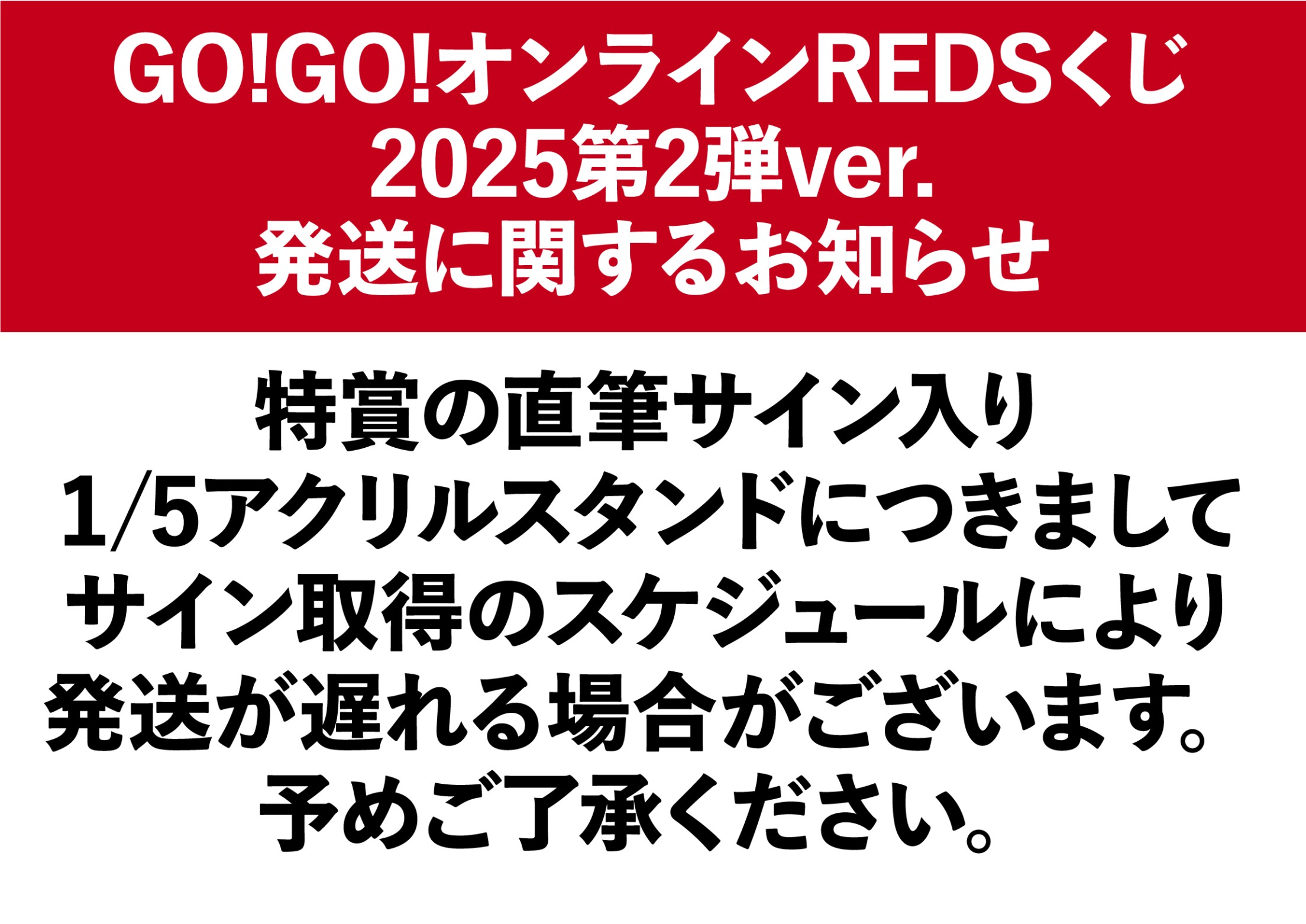 GO!GO!オンラインREDSくじ
2025第2弾ver.
発送に関するお知らせ

特賞の直筆サイン入り
1/5アクリルスタンドにつきまして
サイン取得のスケジュールにより
発送が遅れる場合がございます。
予めご了承ください。